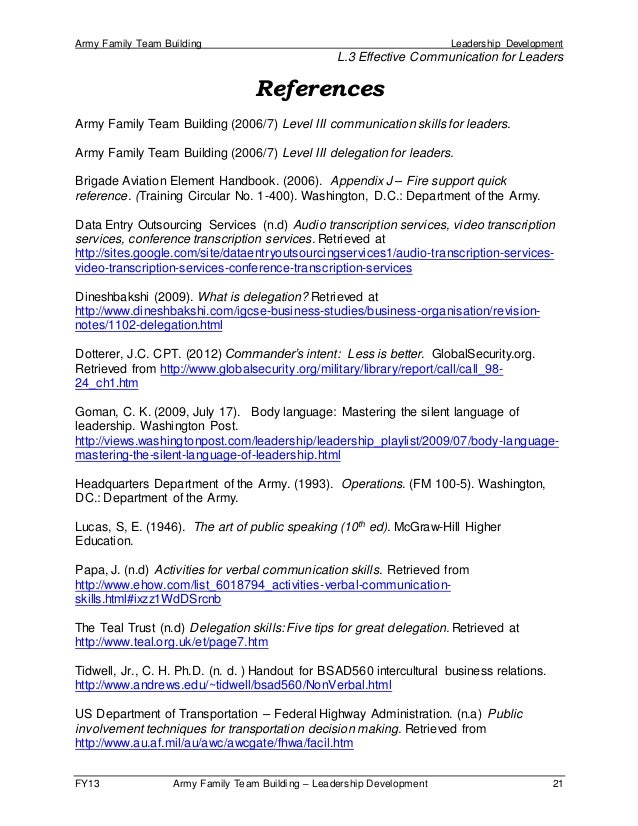 Army Family Team Building

Leadership Development

L.3 Effective Communication for Leaders

References

Army Family Team Building (2006/7) Level III communication skills for leaders.

Army Family Team Building (2006/7) Level III delegation for leaders.

Brigade Aviation Element Handbook. (2006). Appendix J – Fire support quick reference. (Training Circular No. 1-400). Washington, D.C.: Department of the Army.

Data Entry Outsourcing Services (n.d) Audio transcription services, video transcription services, conference transcription services. Retrieved at http://sites.google.com/site/dataentryoutsourcingservices1/audio-transcription-services-video-transcription-services-conference-transcription-services

Dineshbakshi (2009). What is delegation? Retrieved at http://www.dineshbakshi.com/igcse-business-studies/business-organisation/revision-notes/1102-delegation.html

Dotterer, J.C. CPT. (2012) Commander's intent: Less is better. GlobalSecurity.org. Retrieved from http://www.globalsecurity.org/military/library/report/call/call_98-24_ch1.htm

Goman, C. K. (2009, July 17). Body language: Mastering the silent language of leadership. Washington Post. http://views.washingtonpost.com/leadership/leadership_playlist/2009/07/body-language-mastering-the-silent-language-of-leadership.html

Headquarters Department of the Army. (1993). Operations. (FM 100-5). Washington, DC.: Department of the Army.

Lucas, S, E. (1946). The art of public speaking ($10^{th}$ ed). McGraw-Hill Higher Education.

Papa, J. (n.d) Activities for verbal communication skills. Retrieved from http://www.ehow.com/list_6018794_activities-verbal-communication-skills.html#ixzz1WdDSrcnb

The Teal Trust (n.d) Delegation skills: Five tips for great delegation. Retrieved at http://www.teal.org.uk/et/page7.htm

Tidwell, Jr., C. H. Ph.D. (n. d. ) Handout for BSAD560 intercultural business relations. http://www.andrews.edu/~tidwell/bsad560/NonVerbal.html

US Department of Transportation – Federal Highway Administration. (n.a) Public involvement techniques for transportation decision making. Retrieved from http://www.au.af.mil/au/awc/awcgate/fhwa/facil.htm

FY13 Army Family Team Building – Leadership Development 21